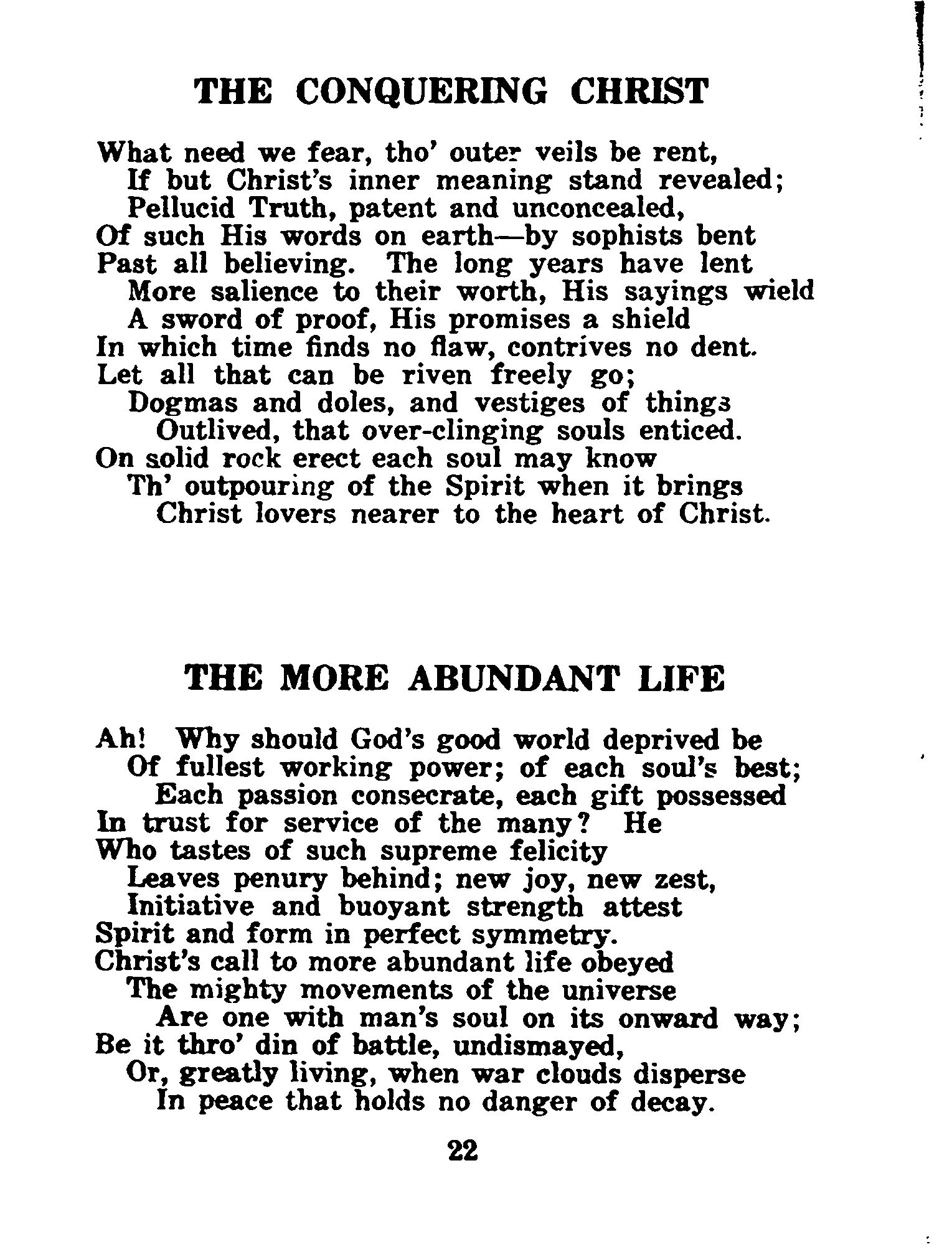 THE CONQUERING CHRIST

What need we fear, tho' outer veils be rent,
If but Christ's inner meaning stand revealed;
Pellucid Truth, patent and unconcealed,
Of such His words on earth—by sophists bent
Past all believing. The long years have lent
More salience to their worth, His sayings wield
A sword of proof, His promises a shield
In which time finds no flaw, contrives no dent.
Let all that can be riven freely go;
Dogmas and doles, and vestiges of things
Outlived, that over-clinging souls enticed.
On solid rock erect each soul may know
Th' outpouring of the Spirit when it brings
Christ lovers nearer to the heart of Christ.

THE MORE ABUNDANT LIFE

Ah! Why should God's good world deprived be
Of fullest working power; of each soul's best;
Each passion consecrate, each gift possessed
In trust for service of the many? He
Who tastes of such supreme felicity
Leaves penury behind; new joy, new zest,
Initiative and buoyant strength attest
Spirit and form in perfect symmetry.
Christ's call to more abundant life obeyed
The mighty movements of the universe
Are one with man's soul on its onward way;
Be it thro' din of battle, undismayed,
Or, greatly living, when war clouds disperse
In peace that holds no danger of decay.

22